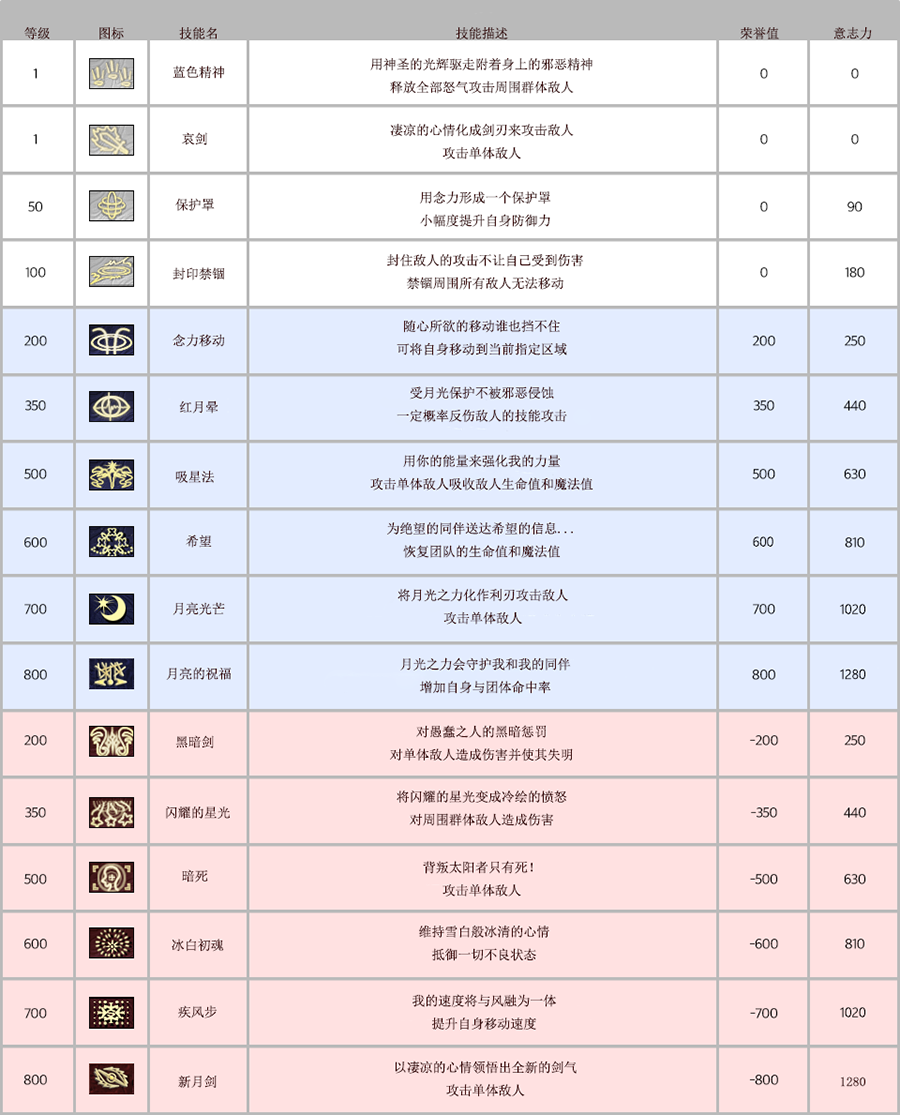 | 等级 | 图标 | 技能名 | 技能描述 | 荣誉值 | 意志力 |
|---|---|---|---|---|---|
| 1 | | 蓝色精神 | 用神圣的光辉驱走附着身上的邪恶精神 释放全部怒气攻击周围群体敌人 | 0 | 0 |
| 1 | | 哀剑 | 凄凉的心情化成剑刃来攻击敌人 攻击单体敌人 | 0 | 0 |
| 50 | | 保护罩 | 用念力形成一个保护罩 小幅度提升自身防御力 | 0 | 90 |
| 100 | | 封印禁锢 | 封住敌人的攻击不让自己受到伤害 禁锢周围所有敌人无法移动 | 0 | 180 |
| 200 | | 念力移动 | 随心所欲的移动谁也挡不住 可将自身移动到当前指定区域 | 200 | 250 |
| 350 | | 红月晕 | 受月光保护不被邪恶侵蚀 一定概率反伤敌人的技能攻击 | 350 | 440 |
| 500 | | 吸星法 | 用你的能量来强化我的力量 攻击单体敌人吸收敌人生命值和魔法值 | 500 | 630 |
| 600 | | 希望 | 为绝望的同伴送达希望的信息... 恢复团队的生命值和魔法值 | 600 | 810 |
| 700 | | 月亮光芒 | 将月光之力化作利刃攻击敌人 攻击单体敌人 | 700 | 1020 |
| 800 | | 月亮的祝福 | 月光之力会守护我和我的同伴 增加自身与团体命中率 | 800 | 1280 |
| 200 | | 黑暗剑 | 对愚蠢之人的黑暗惩罚 对单体敌人造成伤害并使其失明 | -200 | 250 |
| 350 | | 闪耀的星光 | 将闪耀的星光变成冷绘的愤怒 对周围群体敌人造成伤害 | -350 | 440 |
| 500 | | 暗死 | 背叛太阳者只有死！ 攻击单体敌人 | -500 | 630 |
| 600 | | 冰白初魂 | 维持雪白般冰清的心情 抵御一切不良状态 | -600 | 810 |
| 700 | | 疾风步 | 我的速度将与风融为一体 提升自身移动速度 | -700 | 1020 |
| 800 | | 新月剑 | 以凄凉的心情领悟出全新的剑气 攻击单体敌人 | -800 | 1280 |